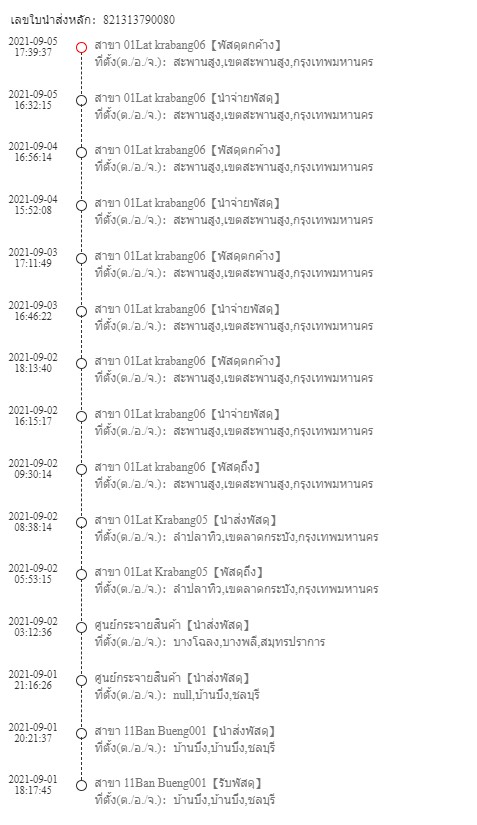 เลขใบนำส่งหลัก: 821313790080

2021-09-05 17:39:37
สาขา 01Lat krabang06 【พัสดุตกค้าง】
ที่ตั้ง(ต./อ./จ.): สะพานสูง,เขตสะพานสูง,กรุงเทพมหานคร

2021-09-05 16:32:15
สาขา 01Lat krabang06 【นำจ่ายพัสดุ】
ที่ตั้ง(ต./อ./จ.): สะพานสูง,เขตสะพานสูง,กรุงเทพมหานคร

2021-09-04 16:56:14
สาขา 01Lat krabang06 【พัสดุตกค้าง】
ที่ตั้ง(ต./อ./จ.): สะพานสูง,เขตสะพานสูง,กรุงเทพมหานคร

2021-09-04 15:52:08
สาขา 01Lat krabang06 【นำจ่ายพัสดุ】
ที่ตั้ง(ต./อ./จ.): สะพานสูง,เขตสะพานสูง,กรุงเทพมหานคร

2021-09-03 17:11:49
สาขา 01Lat krabang06 【พัสดุตกค้าง】
ที่ตั้ง(ต./อ./จ.): สะพานสูง,เขตสะพานสูง,กรุงเทพมหานคร

2021-09-03 16:46:22
สาขา 01Lat krabang06 【นำจ่ายพัสดุ】
ที่ตั้ง(ต./อ./จ.): สะพานสูง,เขตสะพานสูง,กรุงเทพมหานคร

2021-09-02 18:13:40
สาขา 01Lat krabang06 【พัสดุตกค้าง】
ที่ตั้ง(ต./อ./จ.): สะพานสูง,เขตสะพานสูง,กรุงเทพมหานคร

2021-09-02 16:15:17
สาขา 01Lat krabang06 【นำจ่ายพัสดุ】
ที่ตั้ง(ต./อ./จ.): สะพานสูง,เขตสะพานสูง,กรุงเทพมหานคร

2021-09-02 09:30:14
สาขา 01Lat krabang06 【พัสดุถึง】
ที่ตั้ง(ต./อ./จ.): สะพานสูง,เขตสะพานสูง,กรุงเทพมหานคร

2021-09-02 08:38:14
สาขา 01Lat Krabang05 【นำส่งพัสดุ】
ที่ตั้ง(ต./อ./จ.): ลำปลาทิว,เขตลาดกระบัง,กรุงเทพมหานคร

2021-09-02 05:53:15
สาขา 01Lat Krabang05 【พัสดุถึง】
ที่ตั้ง(ต./อ./จ.): ลำปลาทิว,เขตลาดกระบัง,กรุงเทพมหานคร

2021-09-02 03:12:36
ศูนย์กระจายสินค้า 【นำส่งพัสดุ】
ที่ตั้ง(ต./อ./จ.): บางโฉลง,บางพลี,สมุทรปราการ

2021-09-01 21:16:26
ศูนย์กระจายสินค้า 【นำส่งพัสดุ】
ที่ตั้ง(ต./อ./จ.): null,บ้านบึง,ชลบุรี

2021-09-01 20:21:37
สาขา 11Ban Bueng001 【นำส่งพัสดุ】
ที่ตั้ง(ต./อ./จ.): บ้านบึง,บ้านบึง,ชลบุรี

2021-09-01 18:17:45
สาขา 11Ban Bueng001 【รับพัสดุ】
ที่ตั้ง(ต./อ./จ.): บ้านบึง,บ้านบึง,ชลบุรี